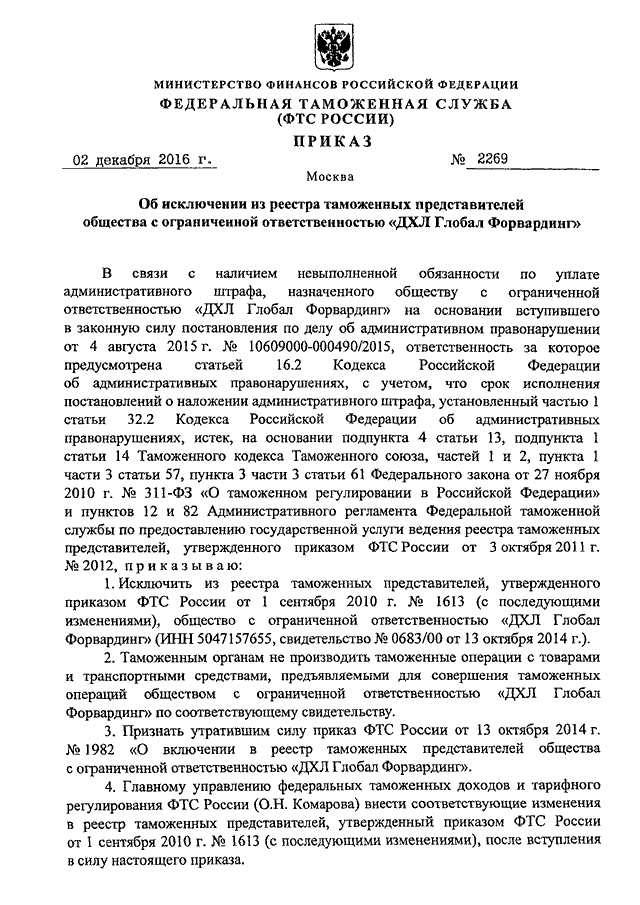 МИНИСТЕРСТВО ФИНАНСОВ РОССИЙСКОЙ ФЕДЕРАЦИИ
ФЕДЕРАЛЬНАЯ ТАМОЖЕННАЯ СЛУЖБА
(ФТС РОССИИ)
ПРИКАЗ

02 декабря 2016 г. № 2269

Москва

Об исключении из реестра таможенных представителей общества с ограниченной ответственностью «ДХЛ Глобал Форвардинг»

В связи с наличием невыполненной обязанности по уплате административного штрафа, назначенного обществу с ограниченной ответственностью «ДХЛ Глобал Форвардинг» на основании вступившего в законную силу постановления по делу об административном правонарушении от 4 августа 2015 г. № 10609000-000490/2015, ответственность за которое предусмотрена статьей 16.2 Кодекса Российской Федерации об административных правонарушениях, с учетом, что срок исполнения постановлений о наложении административного штрафа, установленный частью 1 статьи 32.2 Кодекса Российской Федерации об административных правонарушениях, истек, на основании подпункта 4 статьи 13, подпункта 1 статьи 14 Таможенного кодекса Таможенного союза, частей 1 и 2, пункта 1 части 3 статьи 57, пункта 3 части 3 статьи 61 Федерального закона от 27 ноября 2010 г. № 311-ФЗ «О таможенном регулировании в Российской Федерации» и пунктов 12 и 82 Административного регламента Федеральной таможенной службы по предоставлению государственной услуги ведения реестра таможенных представителей, утвержденного приказом ФТС России от 3 октября 2011 г. № 2012, приказываю:

1. Исключить из реестра таможенных представителей, утвержденного приказом ФТС России от 1 сентября 2010 г. № 1613 (с последующими изменениями), общество с ограниченной ответственностью «ДХЛ Глобал Форвардинг» (ИНН 5047157655, свидетельство № 0683/00 от 13 октября 2014 г.).

2. Таможенным органам не производить таможенные операции с товарами и транспортными средствами, предъявляемыми для совершения таможенных операций обществом с ограниченной ответственностью «ДХЛ Глобал Форвардинг» по соответствующему свидетельству.

3. Признать утратившим силу приказ ФТС России от 13 октября 2014 г. № 1982 «О включении в реестр таможенных представителей общества с ограниченной ответственностью «ДХЛ Глобал Форвардинг».

4. Главному управлению федеральных таможенных доходов и тарифного регулирования ФТС России (О.Н. Комарова) внести соответствующие изменения в реестр таможенных представителей, утвержденный приказом ФТС России от 1 сентября 2010 г. № 1613 (с последующими изменениями), после вступления в силу настоящего приказа.